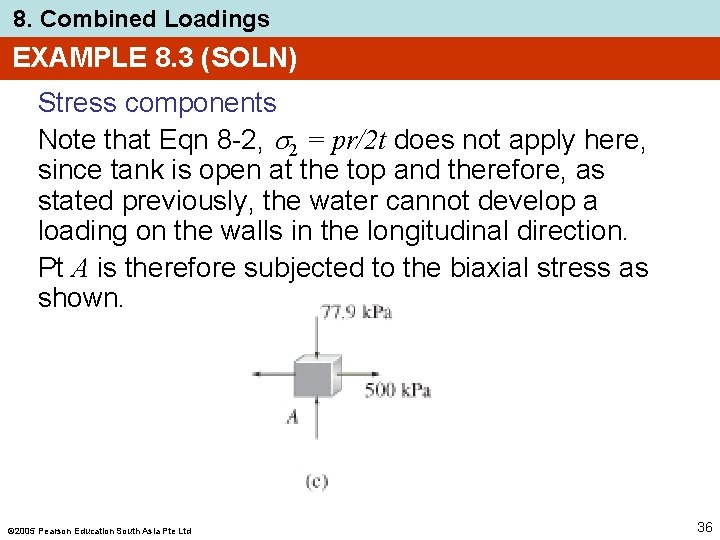 8. Combined Loadings

EXAMPLE 8.3 (SOLN)

Stress components

Note that Eqn 8-2, $\sigma_2 = pr/2t$ does not apply here, since tank is open at the top and therefore, as stated previously, the water cannot develop a loading on the walls in the longitudinal direction.

Pt $A$ is therefore subjected to the biaxial stress as shown.

77.9 kPa

500 kPa

A

(c)

©2005 Pearson Education South Asia Pte Ltd

36